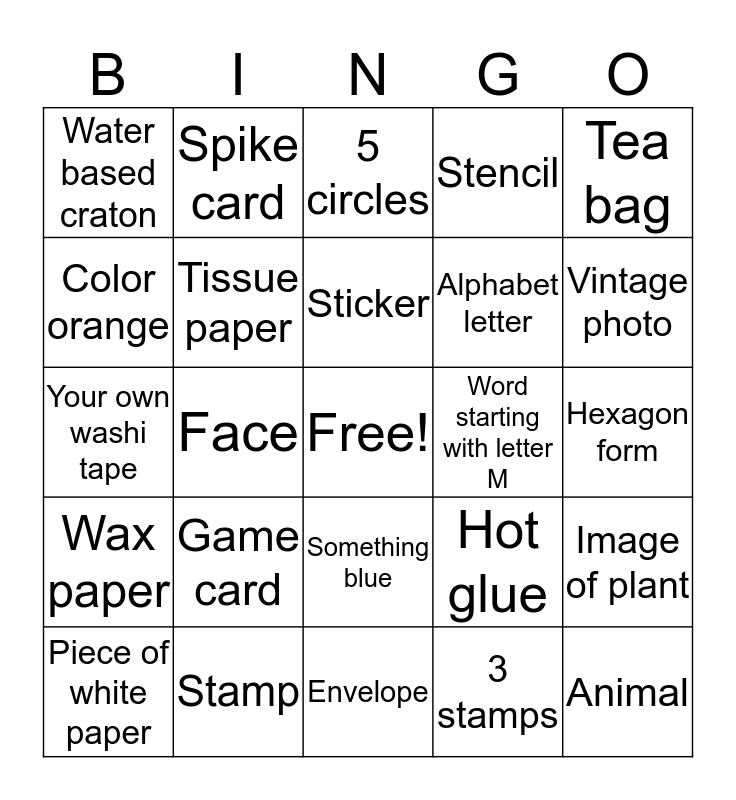 | B | I | N | G | O |
|---|---|---|---|---|
| Water based craton | Spike card | 5 circles | Stencil | Tea bag |
| Color orange | Tissue paper | Sticker | Alphabet letter | Vintage photo |
| Your own washi tape | Face | Free! | Word starting with letter M | Hexagon form |
| Wax paper | Game card | Something blue | Hot glue | Image of plant |
| Piece of white paper | Stamp | Envelope | 3 stamps | Animal |